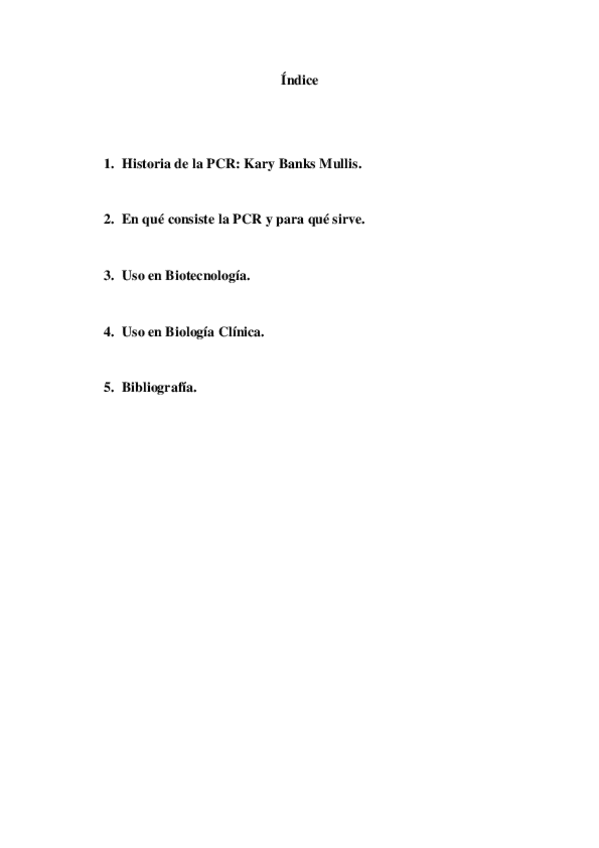 Índice

1. Historia de la PCR: Kary Banks Mullis.

2. En qué consiste la PCR y para qué sirve.

3. Uso en Biotecnología.

4. Uso en Biología Clínica.

5. Bibliografía.